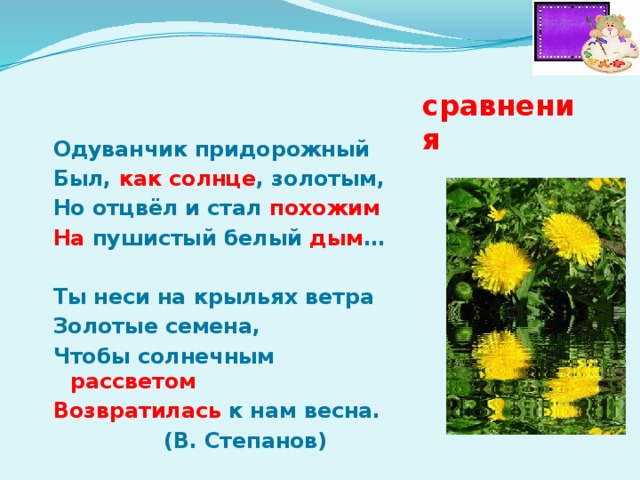 сравнения

Одуванчик придорожный
Был, как солнце, золотым,
Но отцвёл и стал похожим
На пушистый белый дым…

Ты неси на крыльях ветра
Золотые семена,
Чтобы солнечным рассветом
Возвратилась к нам весна.
(В. Степанов)